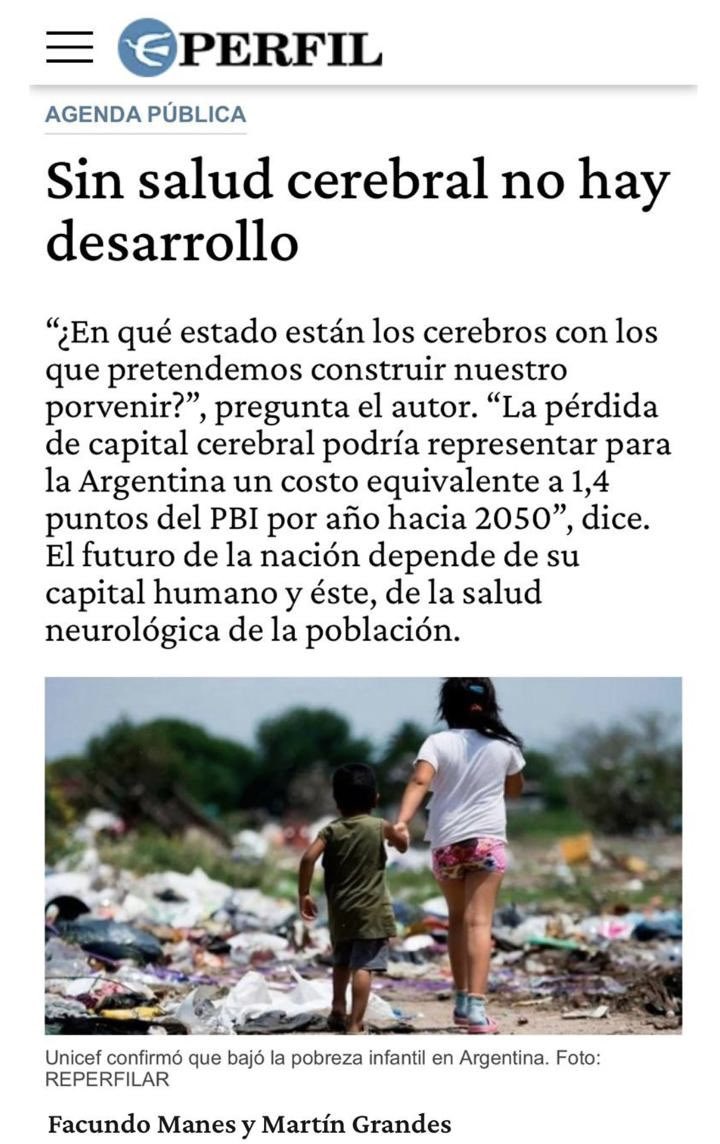 PERFIL

AGENDA PÚBLICA

Sin salud cerebral no hay desarrollo

“¿En qué estado están los cerebros con los que pretendemos construir nuestro porvenir?”, pregunta el autor. “La pérdida de capital cerebral podría representar para la Argentina un costo equivalente a 1,4 puntos del PBI por año hacia 2050”, dice. El futuro de la nación depende de su capital humano y éste, de la salud neurológica de la población.

Unicef confirmó que bajó la pobreza infantil en Argentina. Foto: REPERFILAR

Facundo Manes y Martín Grandes